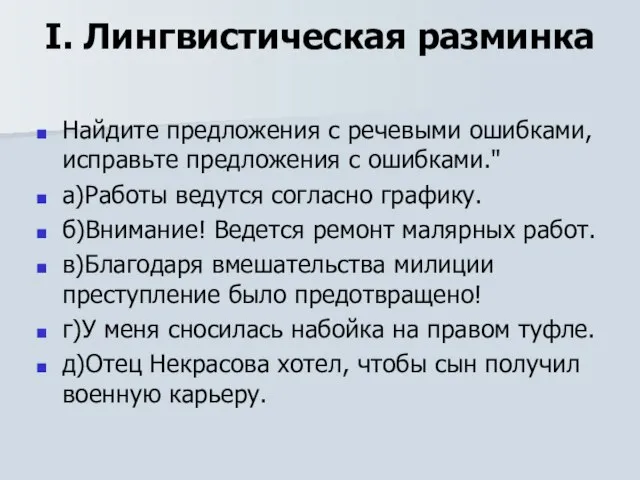 I. Лингвистическая разминка

Найдите предложения с речевыми ошибками, исправьте предложения с ошибками."

а)Работы ведутся согласно графику.

б)Внимание! Ведется ремонт малярных работ.

в)Благодаря вмешательства милиции преступление было предотвращено!

г)У меня сносилась набойка на правом туфле.

д)Отец Некрасова хотел, чтобы сын получил военную карьеру.